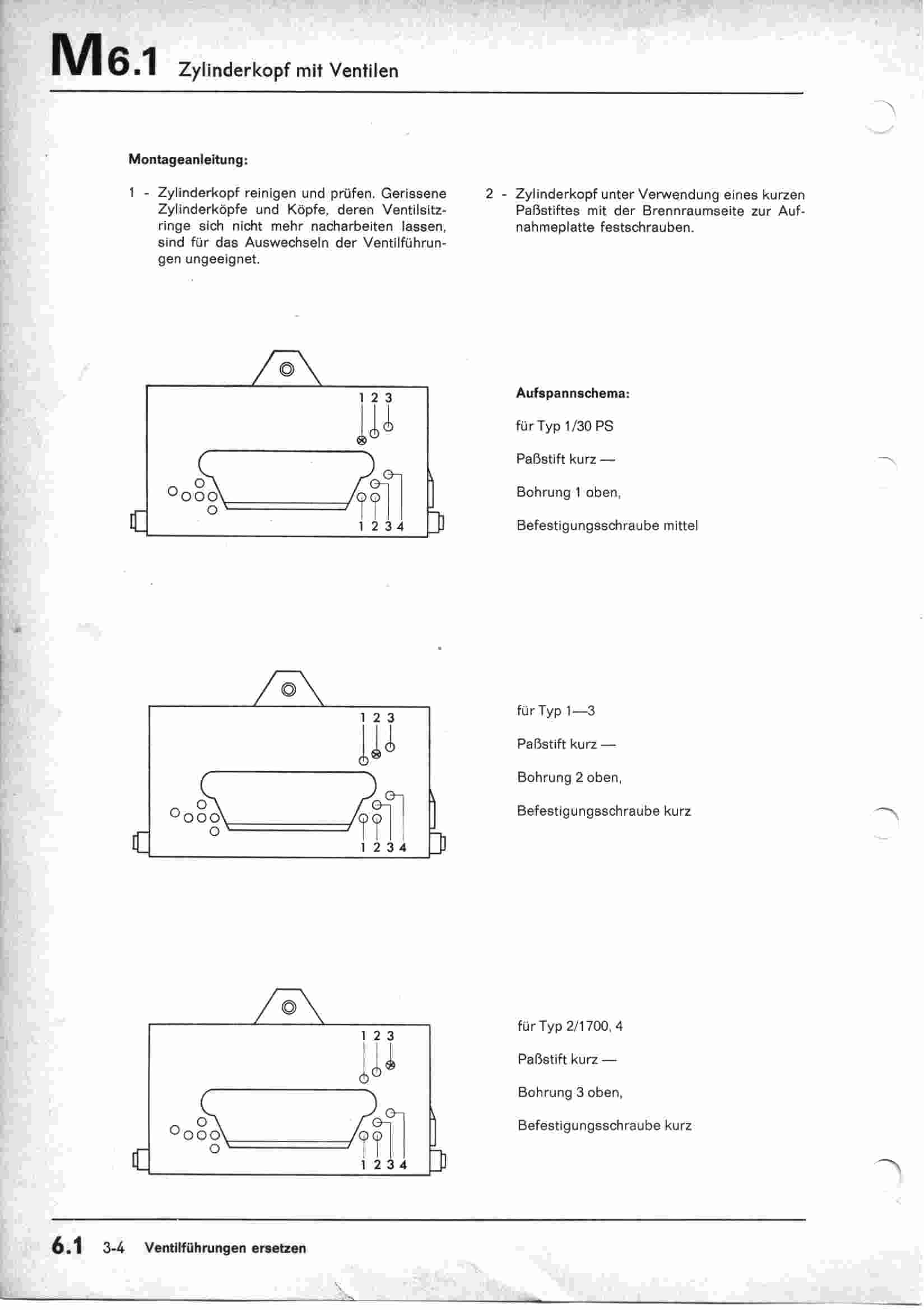 M 6.1 Zylinderkopf mit Ventilen

Montageanleitung:

1 - Zylinderkopf reinigen und prüfen. Gerissene Zylinderköpfe und Köpfe, deren Ventilsitzringe sich nicht mehr nacharbeiten lassen, sind für das Auswechseln der Ventilführungen ungeeignet.

2 - Zylinderkopf unter Verwendung eines kurzen Paßstiftes mit der Brennraumseite zur Aufnahmeplatte festschrauben.

1 2 3

1 2 3 4

Aufspannschema:

für Typ 1/30 PS

Paßstift kurz —

Bohrung 1 oben,

Befestigungsschraube mittel

1 2 3

1 2 3 4

für Typ 1—3

Paßstift kurz —

Bohrung 2 oben,

Befestigungsschraube kurz

1 2 3

1 2 3 4

für Typ 2/1700, 4

Paßstift kurz —

Bohrung 3 oben,

Befestigungsschraube kurz

6.1 3-4 Ventilführungen ersetzen